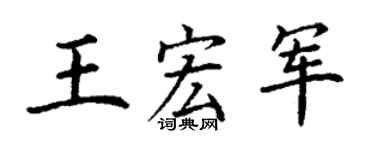 王宏军
词典网